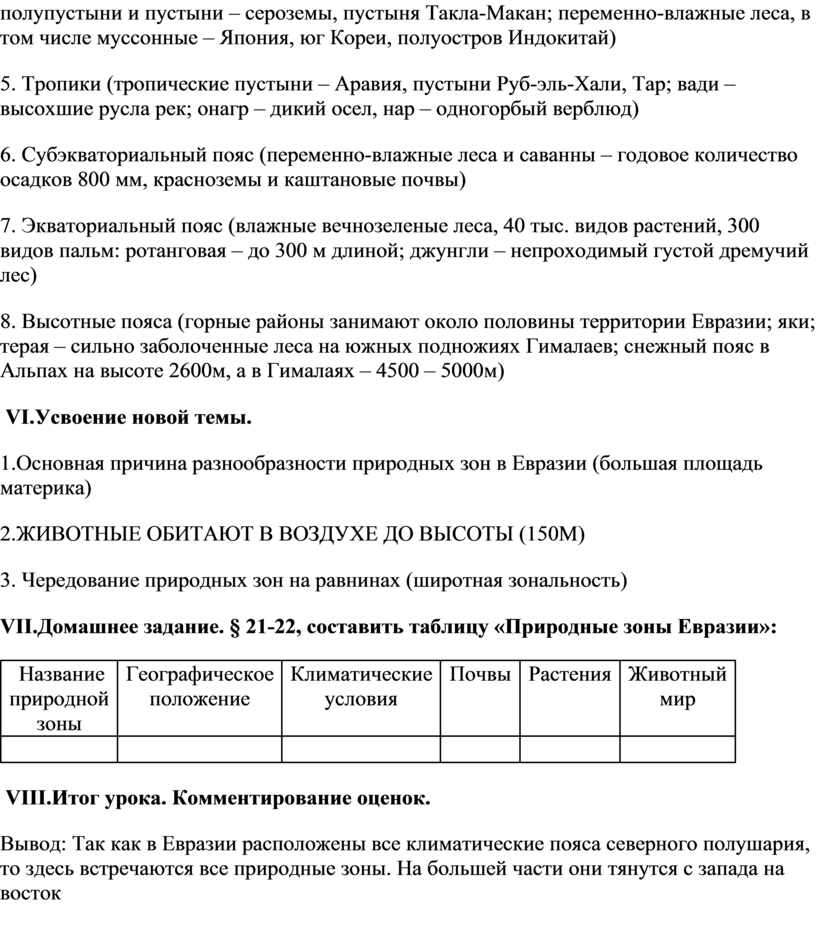 полупустыни и пустыни – сероземы, пустыня Такла-Макан; переменно-влажные леса, в том числе муссонные – Япония, юг Кореи, полуостров Индокитай)

5. Тропики (тропические пустыни – Аравия, пустыни Руб-эль-Хали, Тар; вади – высохшие русла рек; онагр – дикий осел, нар – одногорбый верблюд)

6. Субэкваториальный пояс (переменно-влажные леса и саванны – годовое количество осадков 800 мм, красноземы и каштановые почвы)

7. Экваториальный пояс (влажные вечнозеленые леса, 40 тыс. видов растений, 300 видов пальм: ротанговая – до 300 м длиной; джунгли – непроходимый густой дремучий лес)

8. Высотные пояса (горные районы занимают около половины территории Евразии; яки; терая – сильно заболоченные леса на южных подножиях Гималаев; снежный пояс в Альпах на высоте 2600м, а в Гималаях – 4500 – 5000м)

VI.Усвоение новой темы.

1.Основная причина разнообразности природных зон в Евразии (большая площадь материка)

2.ЖИВОТНЫЕ ОБИТАЮТ В ВОЗДУХЕ ДО ВЫСОТЫ (150М)

3. Чередование природных зон на равнинах (широтная зональность)

VII.Домашнее задание. § 21-22, составить таблицу «Природные зоны Евразии»:

| Название природной зоны | Географическое положение | Климатические условия | Почвы | Растения | Животный мир |
|---|---|---|---|---|---|
| | | | | | |

VIII.Итог урока. Комментирование оценок.

Вывод: Так как в Евразии расположены все климатические пояса северного полушария, то здесь встречаются все природные зоны. На большей части они тянутся с запада на восток